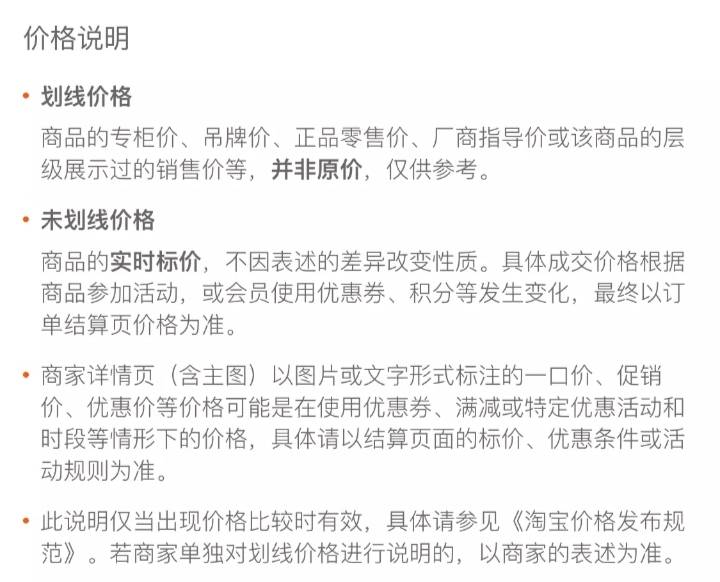 价格说明

• 划线价格

商品的专柜价、吊牌价、正品零售价、厂商指导价或该商品的层级展示过的销售价等，并非原价，仅供参考。

• 未划线价格

商品的实时标价，不因表述的差异改变性质。具体成交价格根据商品参加活动，或会员使用优惠券、积分等发生变化，最终以订单结算页价格为准。

• 商家详情页（含主图）以图片或文字形式标注的一口价、促销价、优惠价等价格可能是在使用优惠券、满减或特定优惠活动和时段等情形下的价格，具体请以结算页面的标价、优惠条件或活动规则为准。

• 此说明仅当出现价格比较时有效，具体请参见《淘宝价格发布规范》。若商家单独对划线价格进行说明的，以商家的表述为准。